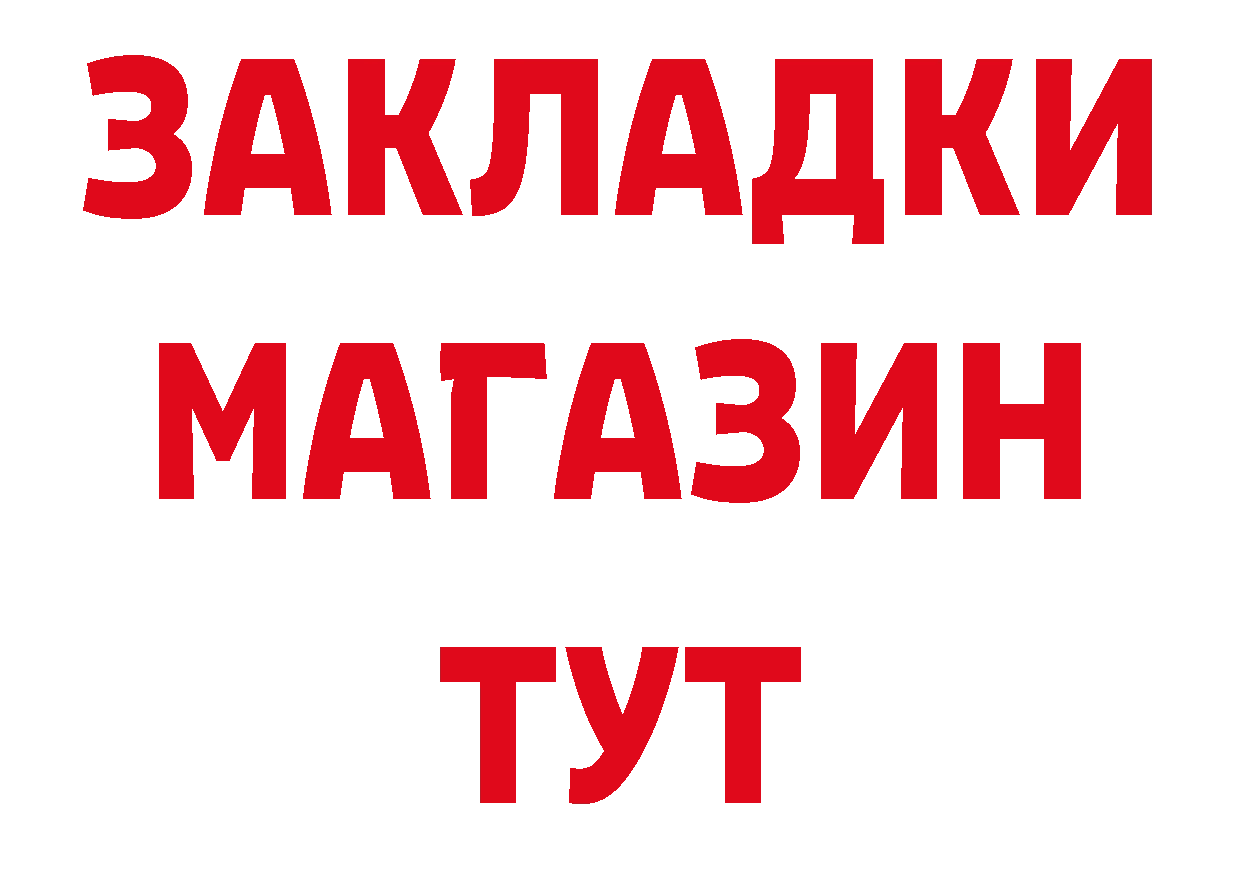 ЗАКЛАДКИ
МАГАЗИН
ТУТ